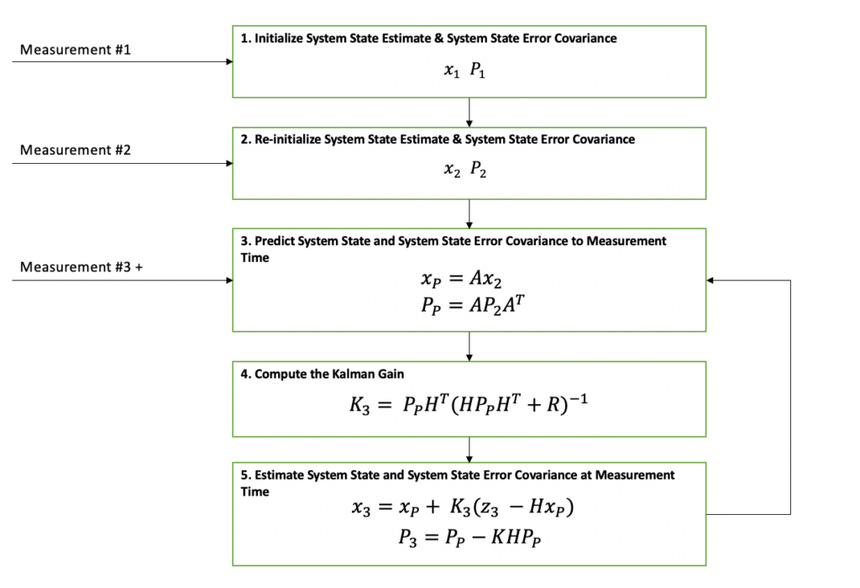 Measurement #1

1. Initialize System State Estimate & System State Error Covariance

$x_1 \; P_1$

Measurement #2

2. Re-initialize System State Estimate & System State Error Covariance

$x_2 \; P_2$

Measurement #3 +

3. Predict System State and System State Error Covariance to Measurement Time

$x_P = Ax_2$

$P_P = AP_2A^T$

4. Compute the Kalman Gain

$K_3 = P_PH^T(HP_PH^T + R)^{-1}$

5. Estimate System State and System State Error Covariance at Measurement Time

$x_3 = x_P + K_3(z_3 - Hx_P)$

$P_3 = P_P - KHP_P$